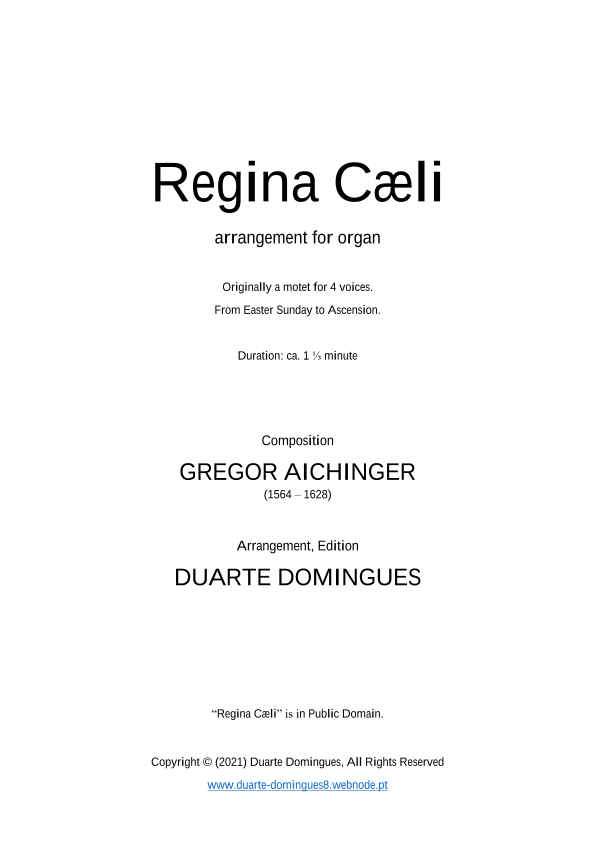 Regina Cæli

arrangement for organ

Originally a motet for 4 voices.

From Easter Sunday to Ascension.

Duration: ca. 1 ⅓ minute

Composition

GREGOR AICHINGER

(1564 – 1628)

Arrangement, Edition

DUARTE DOMINGUES

“Regina Cæli” is in Public Domain.

Copyright © (2021) Duarte Domingues, All Rights Reserved

www.duarte-domingues8.webnode.pt